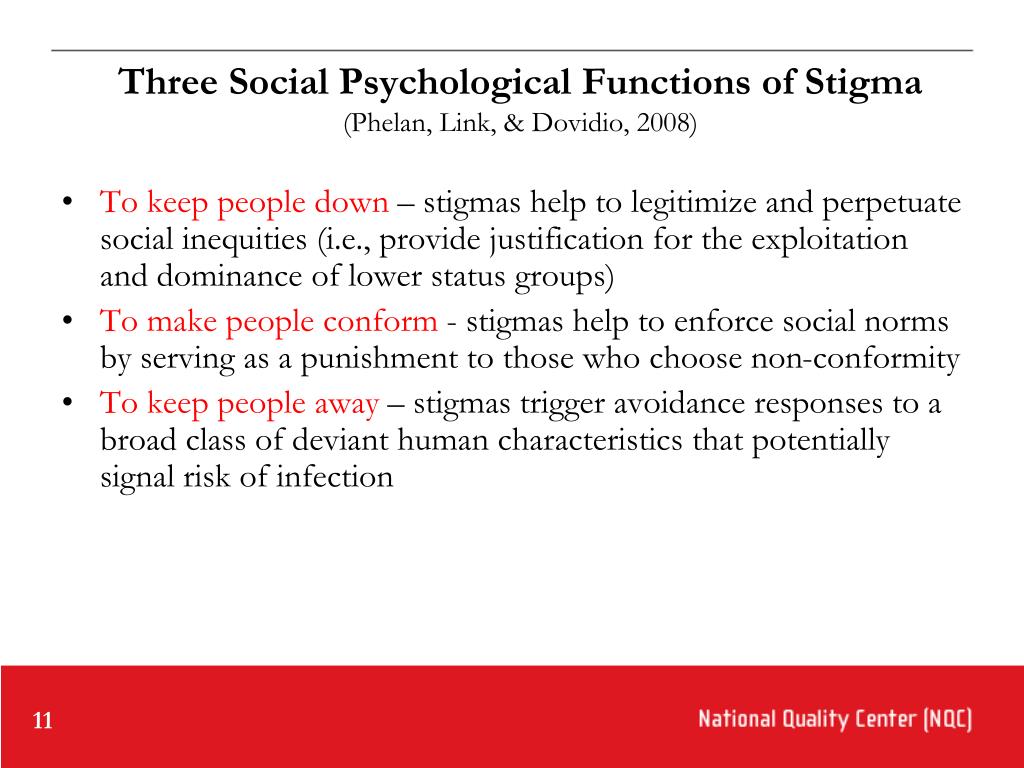 Three Social Psychological Functions of Stigma
(Phelan, Link, & Dovidio, 2008)

• To keep people down – stigmas help to legitimize and perpetuate social inequities (i.e., provide justification for the exploitation and dominance of lower status groups)
• To make people conform - stigmas help to enforce social norms by serving as a punishment to those who choose non-conformity
• To keep people away – stigmas trigger avoidance responses to a broad class of deviant human characteristics that potentially signal risk of infection

11

National Quality Center (NQC)